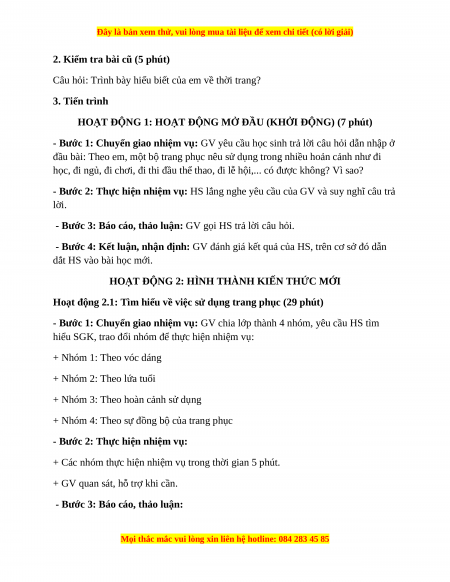 Đây là bản xem thử, vui lòng mua tài liệu để xem chi tiết (có lời giải)

2. Kiểm tra bài cũ (5 phút)

Câu hỏi: Trình bày hiểu biết của em về thời trang?

3. Tiến trình

HOẠT ĐỘNG 1: HOẠT ĐỘNG MỞ ĐẦU (KHỞI ĐỘNG) (7 phút)

- Bước 1: Chuyển giao nhiệm vụ: GV yêu cầu học sinh trả lời câu hỏi dẫn nhập ở đầu bài: Theo em, một bộ trang phục nếu sử dụng trong nhiều hoàn cảnh như đi học, đi ngủ, đi chơi, đi thi đấu thể thao, đi lễ hội,... có được không? Vì sao?

- Bước 2: Thực hiện nhiệm vụ: HS lắng nghe yêu cầu của GV và suy nghĩ câu trả lời.

- Bước 3: Báo cáo, thảo luận: GV gọi HS trả lời câu hỏi.

- Bước 4: Kết luận, nhận định: GV đánh giá kết quả của HS, trên cơ sở đó dẫn dắt HS vào bài học mới.

HOẠT ĐỘNG 2: HÌNH THÀNH KIẾN THỨC MỚI

Hoạt động 2.1: Tìm hiểu về việc sử dụng trang phục (29 phút)

- Bước 1: Chuyển giao nhiệm vụ: GV chia lớp thành 4 nhóm, yêu cầu HS tìm hiểu SGK, trao đổi nhóm để thực hiện nhiệm vụ:

+ Nhóm 1: Theo vóc dáng

+ Nhóm 2: Theo lứa tuổi

+ Nhóm 3: Theo hoàn cảnh sử dụng

+ Nhóm 4: Theo sự đồng bộ của trang phục

- Bước 2: Thực hiện nhiệm vụ:

+ Các nhóm thực hiện nhiệm vụ trong thời gian 5 phút.

+ GV quan sát, hỗ trợ khi cần.

- Bước 3: Báo cáo, thảo luận:

Mọi thắc mắc vui lòng xin liên hệ hotline: 084 283 45 85